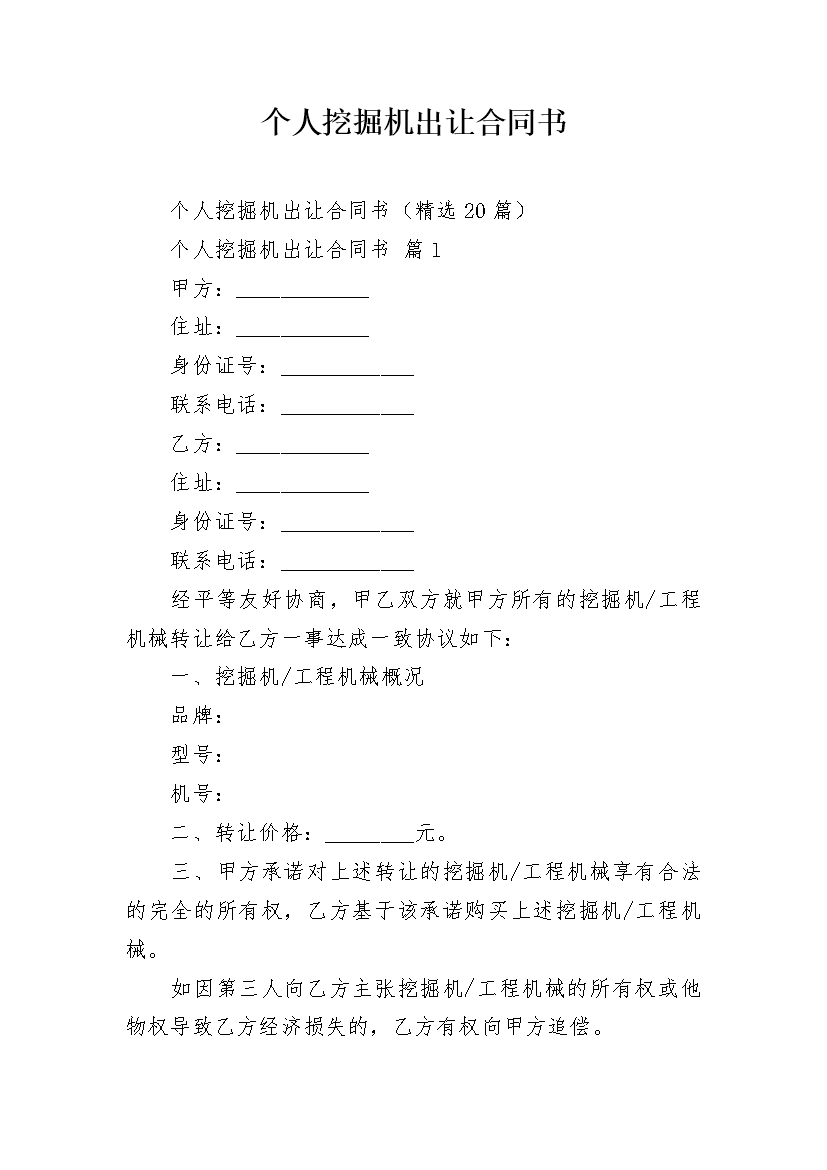 个人挖掘机出让合同书

个人挖掘机出让合同书（精选20篇）

个人挖掘机出让合同书 篇1

甲方：____________

住址：____________

身份证号：____________

联系电话：____________

乙方：____________

住址：____________

身份证号：____________

联系电话：____________

经平等友好协商，甲乙双方就甲方所有的挖掘机/工程机械转让给乙方一事达成一致协议如下：

一、挖掘机/工程机械概况

品牌：

型号：

机号：

二、转让价格：________元。

三、甲方承诺对上述转让的挖掘机/工程机械享有合法的完全的所有权，乙方基于该承诺购买上述挖掘机/工程机械。

如因第三人向乙方主张挖掘机/工程机械的所有权或他物权导致乙方经济损失的，乙方有权向甲方追偿。